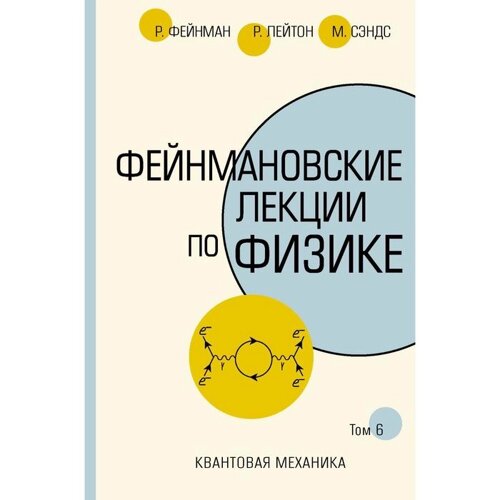 Р. ФЕЙНМАН Р. ЛЕЙТОН М. СЭНДС

ФЕЙНМАНОВСКИЕ ЛЕКЦИИ ПО ФИЗИКЕ

$e^-$ $e^-$ $\gamma$ $\gamma$ $e^-$ $e^-$

Том 6

КВАНТОВАЯ МЕХАНИКА